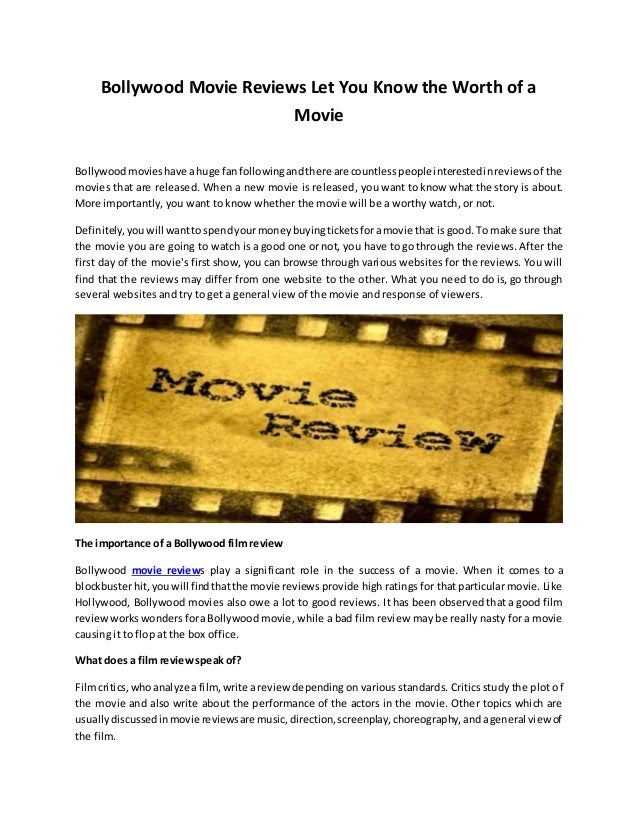 Bollywood Movie Reviews Let You Know the Worth of a Movie

Bollywood movies have a huge fan following and there are countless people interested in reviews of the movies that are released. When a new movie is released, you want to know what the story is about. More importantly, you want to know whether the movie will be a worthy watch, or not.

Definitely, you will want to spend your money buying tickets for a movie that is good. To make sure that the movie you are going to watch is a good one or not, you have to go through the reviews. After the first day of the movie's first show, you can browse through various websites for the reviews. You will find that the reviews may differ from one website to the other. What you need to do is, go through several websites and try to get a general view of the movie and response of viewers.

Movie Review

The importance of a Bollywood film review

Bollywood movie reviews play a significant role in the success of a movie. When it comes to a blockbuster hit, you will find that the movie reviews provide high ratings for that particular movie. Like Hollywood, Bollywood movies also owe a lot to good reviews. It has been observed that a good film review works wonders for a Bollywood movie, while a bad film review may be really nasty for a movie causing it to flop at the box office.

What does a film review speak of?

Film critics, who analyze a film, write a review depending on various standards. Critics study the plot of the movie and also write about the performance of the actors in the movie. Other topics which are usually discussed in movie reviews are music, direction, screenplay, choreography, and a general view of the film.